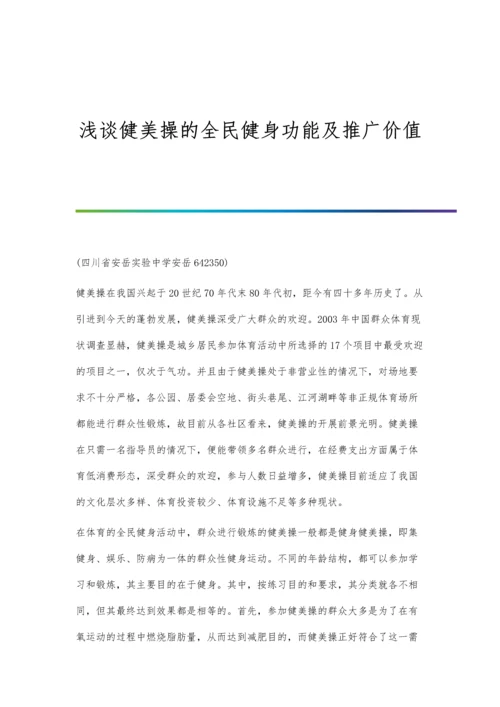 浅谈健美操的全民健身功能及推广价值

(四川省安岳实验中学安岳 642350)

健美操在我国兴起于 20 世纪 70 年代末 80 年代初，距今有四十多年历史了。从引进到今天的蓬勃发展，健美操深受广大群众的欢迎。2003 年中国群众体育现状调查显赫，健美操是城乡居民参加体育活动中所选择的 17 个项目中最受欢迎的项目之一，仅次于气功。并且由于健美操处于非营业性的情况下，对场地要求不十分严格，各公园、居委会空地、街头巷尾、江河湖畔等非正规体育场所都能进行群众性锻炼，故目前从各社区看来，健美操的开展前景光明。健美操在只需一名指导员的情况下，便能带领多名群众进行，在经费支出方面属于体育低消费形态，深受群众的欢迎，参与人数日益增多，健美操目前适应了我国的文化层次多样、体育投资较少、体育设施不足等多种现状。

在体育的全民健身活动中，群众进行锻炼的健美操一般都是健身健美操，即集健身、娱乐、防病为一体的群众性健身运动。不同的年龄结构，都可以参加学习和锻炼，其主要目的在于健身。其中，按练习目的和要求，其分类就各不相同，但其最终达到效果都是相等的。首先，参加健美操的群众大多是为了在有氧运动的过程中燃烧脂肪量，从而达到减肥目的，而健美操正好符合了这一需